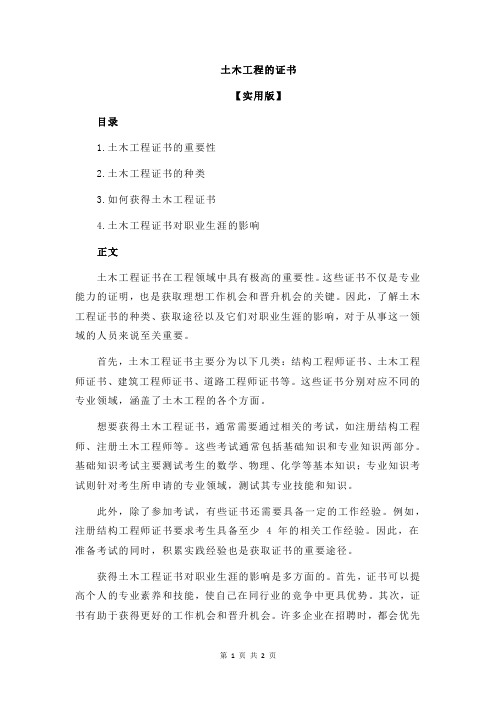 土木工程的证书

【实用版】

目录

1.土木工程证书的重要性

2.土木工程证书的种类

3.如何获得土木工程证书

4.土木工程证书对职业生涯的影响

正文

土木工程证书在工程领域中具有极高的重要性。这些证书不仅是专业能力的证明，也是获取理想工作机会和晋升机会的关键。因此，了解土木工程证书的种类、获取途径以及它们对职业生涯的影响，对于从事这一领域的人员来说至关重要。

首先，土木工程证书主要分为以下几类：结构工程师证书、土木工程师证书、建筑工程师证书、道路工程师证书等。这些证书分别对应不同的专业领域，涵盖了土木工程的各个方面。

想要获得土木工程证书，通常需要通过相关的考试，如注册结构工程师、注册土木工程师等。这些考试通常包括基础知识和专业知识两部分。基础知识考试主要测试考生的数学、物理、化学等基本知识；专业知识考试则针对考生所申请的专业领域，测试其专业技能和知识。

此外，除了参加考试，有些证书还需要具备一定的工作经验。例如，注册结构工程师证书要求考生具备至少 4 年的相关工作经验。因此，在准备考试的同时，积累实践经验也是获取证书的重要途径。

获得土木工程证书对职业生涯的影响是多方面的。首先，证书可以提高个人的专业素养和技能，使自己在同行业的竞争中更具优势。其次，证书有助于获得更好的工作机会和晋升机会。许多企业在招聘时，都会优先

第 1 页 共 2 页